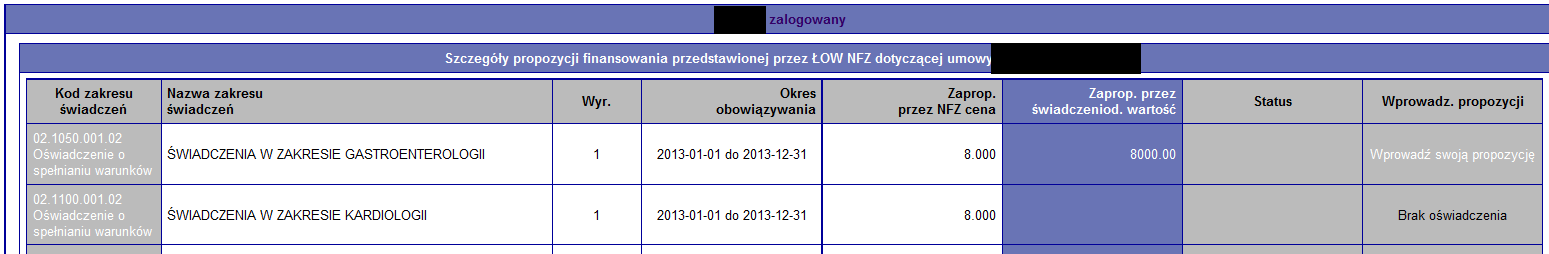 zalogowany

Szczegóły propozycji finansowania przedstawionej przez ŁOW NFZ dotyczącej umowy

| Kod zakresu świadczeń | Nazwa zakresu świadczeń | Wyr. | Okres obowiązywania | Zaprop. przez NFZ cena | Zaprop. przez świadczeniod. wartość | Status | Wprowadz. propozycji |
|---|---|---|---|---|---|---|---|
| 02.1050.001.02 Oświadczenie o spełnianiu warunków | ŚWIADCZENIA W ZAKRESIE GASTROENTEROLOGII | 1 | 2013-01-01 do 2013-12-31 | 8.000 | 8000.00 | | Wprowadź swoją propozycję |
| 02.1100.001.02 Oświadczenie o spełnianiu warunków | ŚWIADCZENIA W ZAKRESIE KARDIOLOGII | 1 | 2013-01-01 do 2013-12-31 | 8.000 | | | Brak oświadczenia |